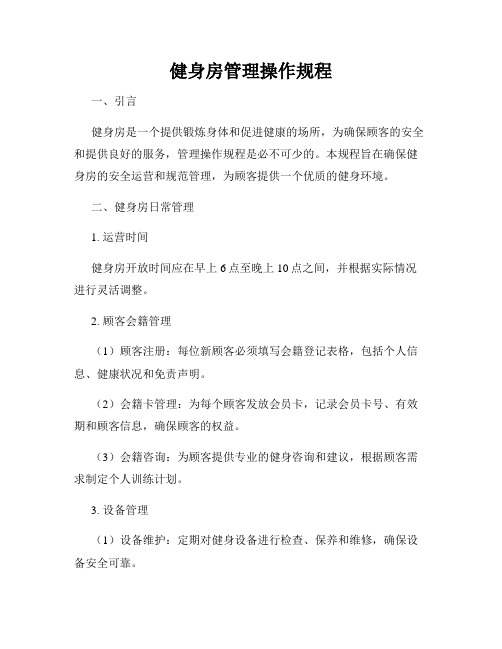 健身房管理操作规程

一、引言

健身房是一个提供锻炼身体和促进健康的场所，为确保顾客的安全和提供良好的服务，管理操作规程是必不可少的。本规程旨在确保健身房的安全运营和规范管理，为顾客提供一个优质的健身环境。

二、健身房日常管理

1. 运营时间

健身房开放时间应在早上 6 点至晚上 10 点之间，并根据实际情况进行灵活调整。

2. 顾客会籍管理

（1）顾客注册：每位新顾客必须填写会籍登记表格，包括个人信息、健康状况和免责声明。

（2）会籍卡管理：为每个顾客发放会员卡，记录会员卡号、有效期和顾客信息，确保顾客的权益。

（3）会籍咨询：为顾客提供专业的健身咨询和建议，根据顾客需求制定个人训练计划。

3. 设备管理

（1）设备维护：定期对健身设备进行检查、保养和维修，确保设备安全可靠。